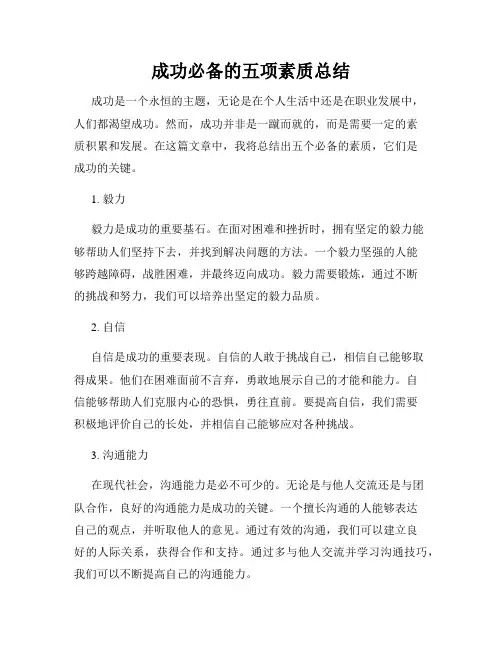 成功必备的五项素质总结

成功是一个永恒的主题，无论是在个人生活中还是在职业发展中，人们都渴望成功。然而，成功并非是一蹴而就的，而是需要一定的素质积累和发展。在这篇文章中，我将总结出五个必备的素质，它们是成功的关键。

1. 毅力

毅力是成功的重要基石。在面对困难和挫折时，拥有坚定的毅力能够帮助人们坚持下去，并找到解决问题的方法。一个毅力坚强的人能够跨越障碍，战胜困难，并最终迈向成功。毅力需要锻炼，通过不断的挑战和努力，我们可以培养出坚定的毅力品质。

2. 自信

自信是成功的重要表现。自信的人敢于挑战自己，相信自己能够取得成果。他们在困难面前不言弃，勇敢地展示自己的才能和能力。自信能够帮助人们克服内心的恐惧，勇往直前。要提高自信，我们需要积极地评价自己的长处，并相信自己能够应对各种挑战。

3. 沟通能力

在现代社会，沟通能力是必不可少的。无论是与他人交流还是与团队合作，良好的沟通能力是成功的关键。一个擅长沟通的人能够表达自己的观点，并听取他人的意见。通过有效的沟通，我们可以建立良好的人际关系，获得合作和支持。通过多与他人交流并学习沟通技巧，我们可以不断提高自己的沟通能力。